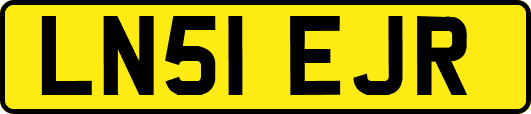 LN51 EJR